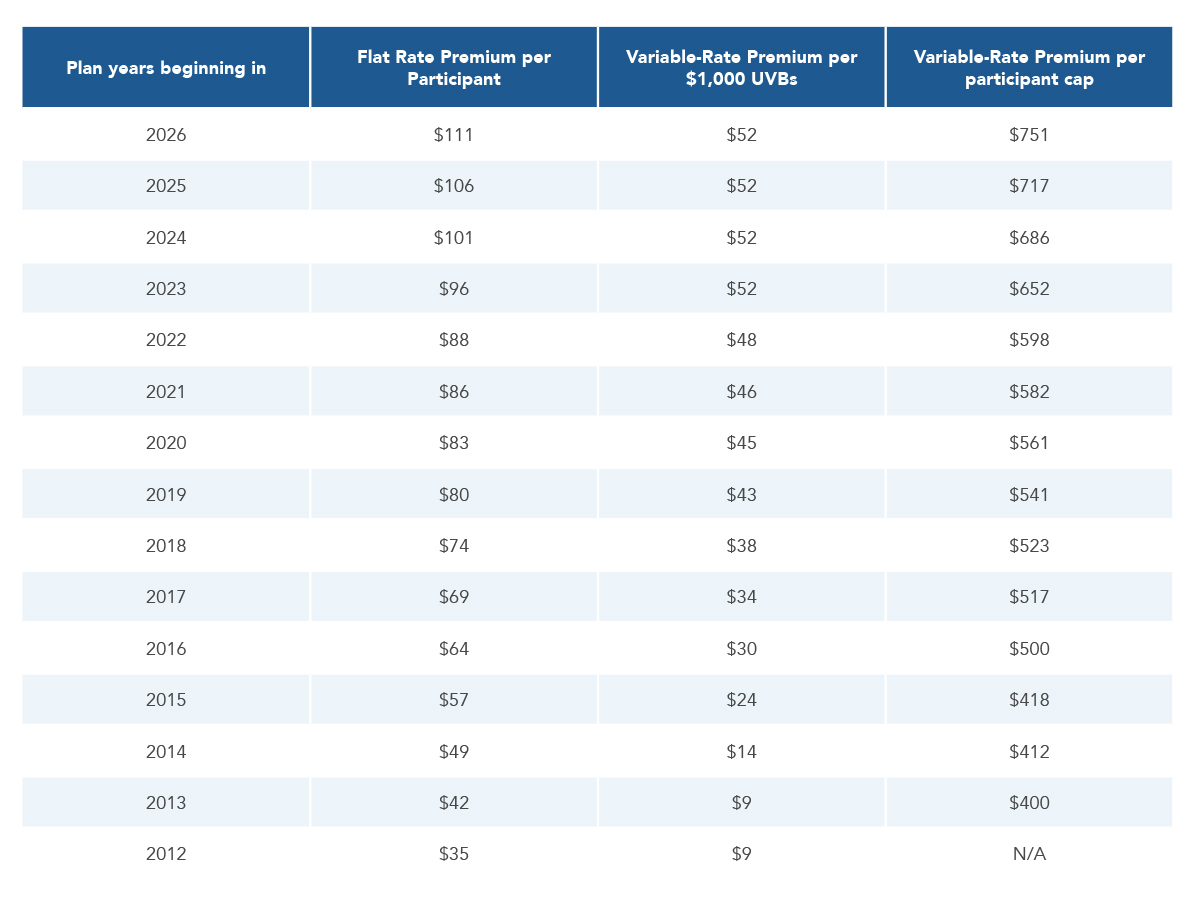 | Plan years beginning in | Flat Rate Premium per Participant | Variable-Rate Premium per \$1,000 UVBs | Variable-Rate Premium per participant cap |
|---|---|---|---|
| 2026 | \$111 | \$52 | \$751 |
| 2025 | \$106 | \$52 | \$717 |
| 2024 | \$101 | \$52 | \$686 |
| 2023 | \$96 | \$52 | \$652 |
| 2022 | \$88 | \$48 | \$598 |
| 2021 | \$86 | \$46 | \$582 |
| 2020 | \$83 | \$45 | \$561 |
| 2019 | \$80 | \$43 | \$541 |
| 2018 | \$74 | \$38 | \$523 |
| 2017 | \$69 | \$34 | \$517 |
| 2016 | \$64 | \$30 | \$500 |
| 2015 | \$57 | \$24 | \$418 |
| 2014 | \$49 | \$14 | \$412 |
| 2013 | \$42 | \$9 | \$400 |
| 2012 | \$35 | \$9 | N/A |